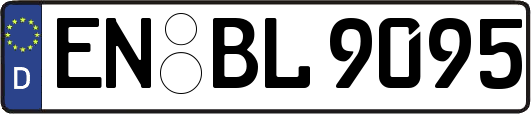 D
EN BL 9095